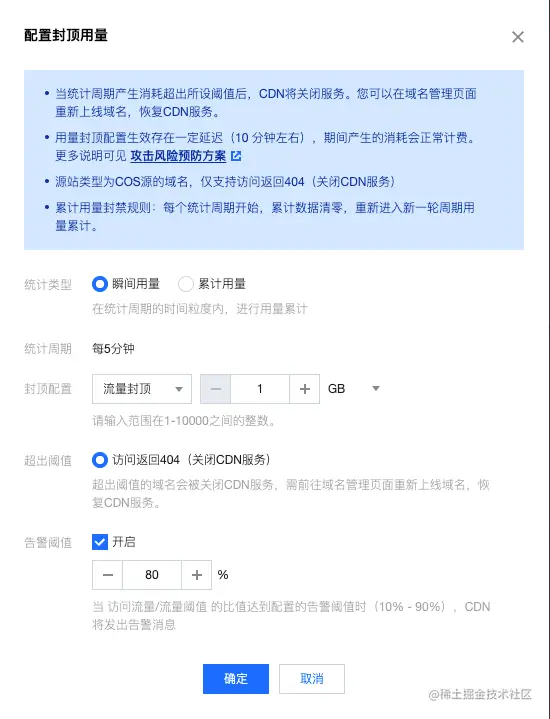 配置封顶用量

×

• 当统计周期产生消耗超出所设阈值后，CDN将关闭服务。您可以在域名管理页面重新上线域名，恢复CDN服务。
• 用量封顶配置生效存在一定延迟（10 分钟左右），期间产生的消耗会正常计费。更多说明可见 攻击风险预防方案
• 源站类型为COS源的域名，仅支持访问返回404（关闭CDN服务）
• 累计用量封禁规则：每个统计周期开始，累计数据清零，重新进入新一轮周期用量累计。

统计类型 瞬间用量 累计用量
在统计周期的时间粒度内，进行用量累计

统计周期 每5分钟

封顶配置 流量封顶 − 1 + GB
请输入范围在1-10000之间的整数。

超出阈值 访问返回404（关闭CDN服务）
超出阈值的域名会被关闭CDN服务，需前往域名管理页面重新上线域名，恢复CDN服务。

告警阈值 开启
− 80 + %
当 访问流量/流量阈值 的比值达到配置的告警阈值时（10% - 90%），CDN将发出告警消息

确定 取消

@稀土掘金技术社区